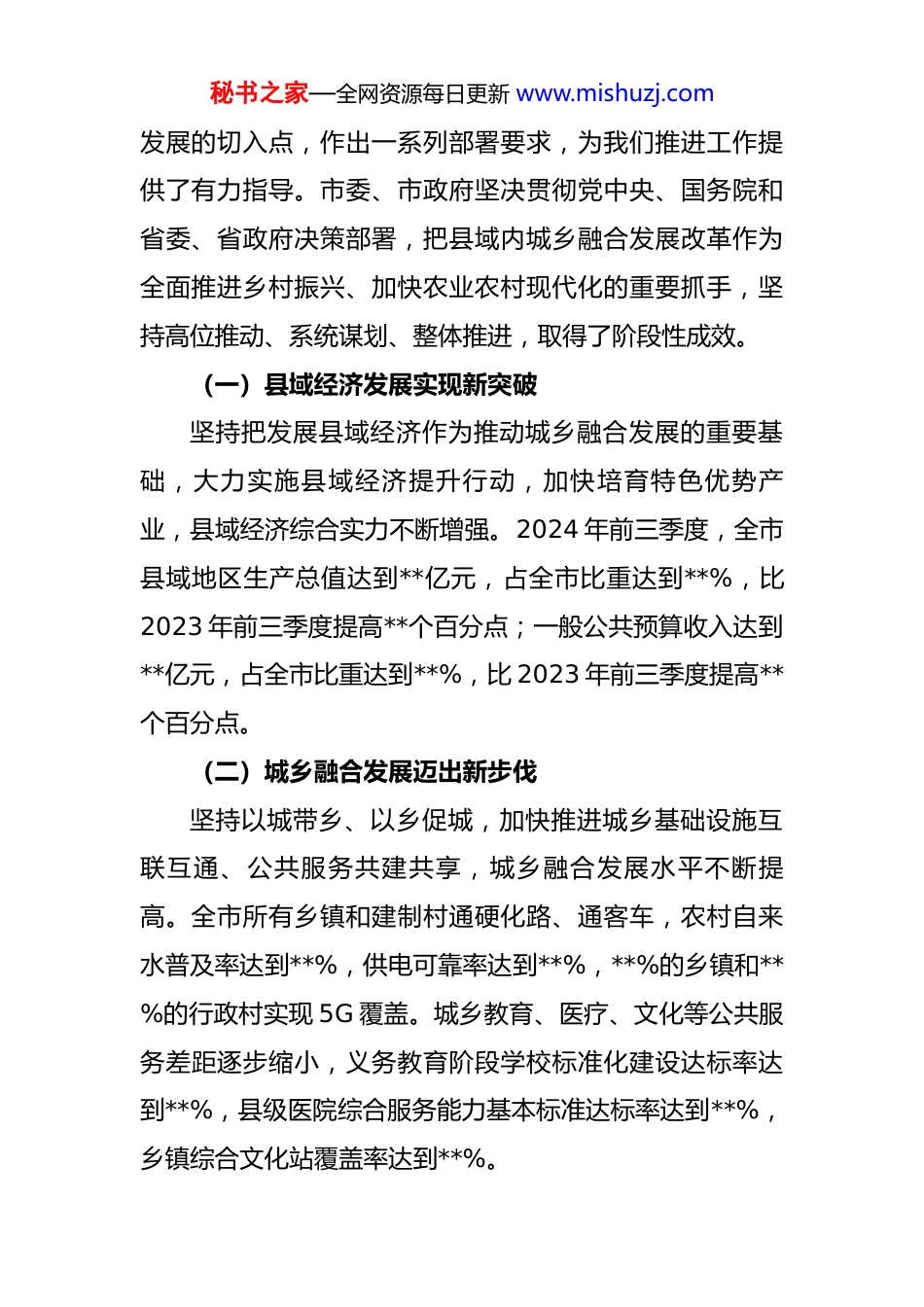 秘书之家—全网资源每日更新 www.mishuzj.com

发展的切入点，作出一系列部署要求，为我们推进工作提供了有力指导。市委、市政府坚决贯彻党中央、国务院和省委、省政府决策部署，把县域内城乡融合发展改革作为全面推进乡村振兴、加快农业农村现代化的重要抓手，坚持高位推动、系统谋划、整体推进，取得了阶段性成效。

（一）县域经济发展实现新突破

坚持把发展县域经济作为推动城乡融合发展的重要基础，大力实施县域经济提升行动，加快培育特色优势产业，县域经济综合实力不断增强。2024 年前三季度，全市县域地区生产总值达到**亿元，占全市比重达到**%，比 2023 年前三季度提高**个百分点；一般公共预算收入达到**亿元，占全市比重达到**%，比 2023 年前三季度提高**个百分点。

（二）城乡融合发展迈出新步伐

坚持以城带乡、以乡促城，加快推进城乡基础设施互联互通、公共服务共建共享，城乡融合发展水平不断提高。全市所有乡镇和建制村通硬化路、通客车，农村自来水普及率达到**%，供电可靠率达到**%，**%的乡镇和**%的行政村实现 5G 覆盖。城乡教育、医疗、文化等公共服务差距逐步缩小，义务教育阶段学校标准化建设达标率达到**%，县级医院综合服务能力基本标准达标率达到**%，乡镇综合文化站覆盖率达到**%。